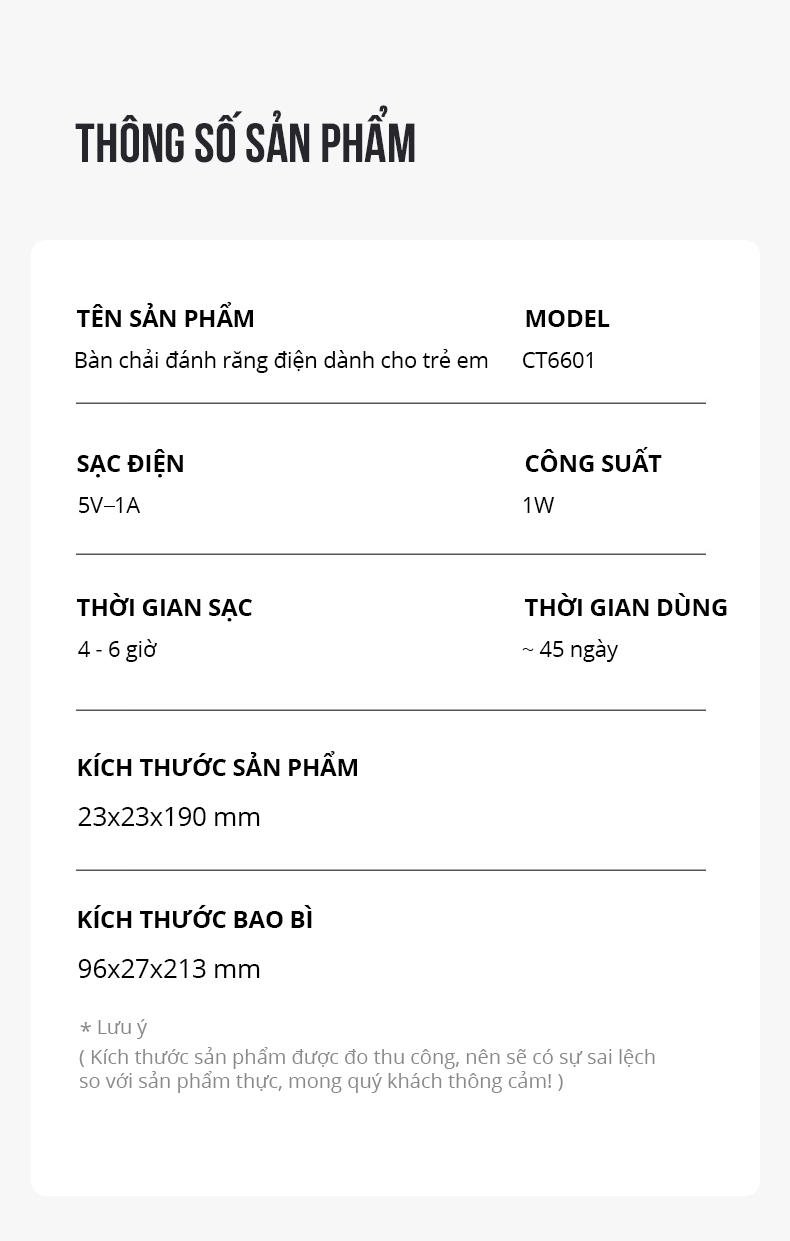 THÔNG SỐ SẢN PHẨM

TÊN SẢN PHẨM
Bàn chải đánh răng điện dành cho trẻ em

MODEL
CT6601

SẠC ĐIỆN
5V–1A

CÔNG SUẤT
1W

THỜI GIAN SẠC
4 - 6 giờ

THỜI GIAN DÙNG
~ 45 ngày

KÍCH THƯỚC SẢN PHẨM
23x23x190 mm

KÍCH THƯỚC BAO BÌ
96x27x213 mm

* Lưu ý
( Kích thước sản phẩm được đo thu công, nên sẽ có sự sai lệch so với sản phẩm thực, mong quý khách thông cảm! )